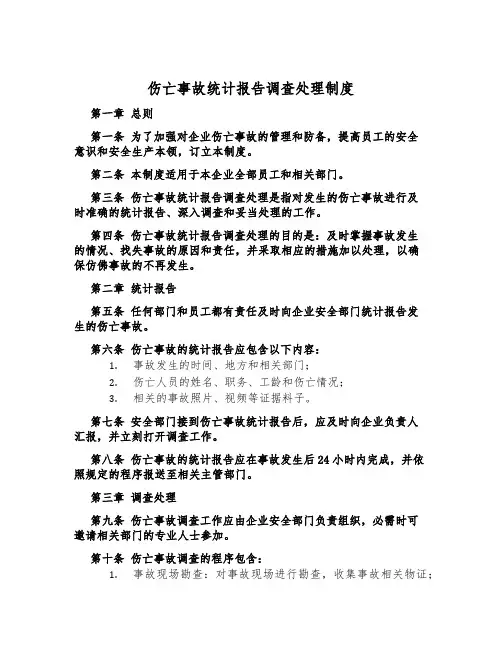 伤亡事故统计报告调查处理制度

第一章 总则

第一条 为了加强对企业伤亡事故的管理和防备，提高员工的安全意识和安全生产本领，订立本制度。

第二条 本制度适用于本企业全部员工和相关部门。

第三条 伤亡事故统计报告调查处理是指对发生的伤亡事故进行及时准确的统计报告、深入调查和妥当处理的工作。

第四条 伤亡事故统计报告调查处理的目的是：及时掌握事故发生的情况、找失事故的原因和责任，并采取相应的措施加以处理，以确保仿佛事故的不再发生。

第二章 统计报告

第五条 任何部门和员工都有责任及时向企业安全部门统计报告发生的伤亡事故。

第六条 伤亡事故的统计报告应包含以下内容：
1. 事故发生的时间、地方和相关部门；
2. 伤亡人员的姓名、职务、工龄和伤亡情况；
3. 相关的事故照片、视频等证据料子。

第七条 安全部门接到伤亡事故统计报告后，应及时向企业负责人汇报，并立刻打开调查工作。

第八条 伤亡事故的统计报告应在事故发生后24小时内完成，并依照规定的程序报送至相关主管部门。

第三章 调查处理

第九条 伤亡事故调查工作应由企业安全部门负责组织，必需时可邀请相关部门的专业人士参加。

第十条 伤亡事故调查的程序包含：
1. 事故现场勘查：对事故现场进行勘查，收集事故相关物证；